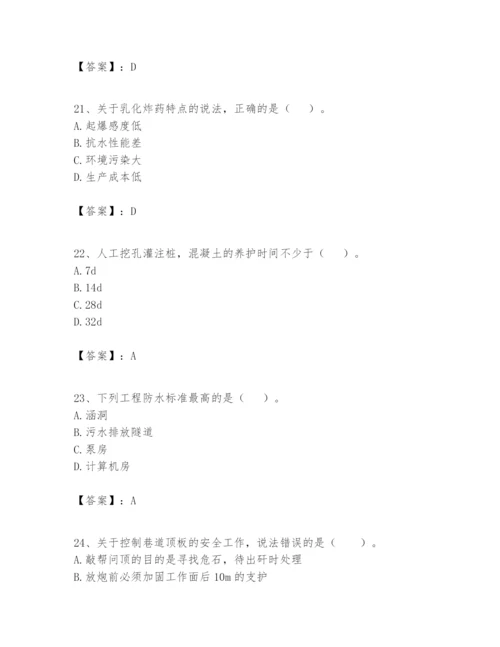 【答案】：D

21、关于乳化炸药特点的说法，正确的是（　　）。
A. 起爆感度低
B. 抗水性能差
C. 环境污染大
D. 生产成本低

【答案】：D

22、人工挖孔灌注桩，混凝土的养护时间不少于（　　）。
A. 7d
B. 14d
C. 28d
D. 32d

【答案】：A

23、下列工程防水标准最高的是（　　）。
A. 涵洞
B. 污水排放隧道
C. 泵房
D. 计算机房

【答案】：A

24、关于控制巷道顶板的安全工作，说法错误的是（　　）。
A. 敲帮问顶的目的是寻找危石，待出矸时处理
B. 放炮前必须加固工作面后 10m 的支护